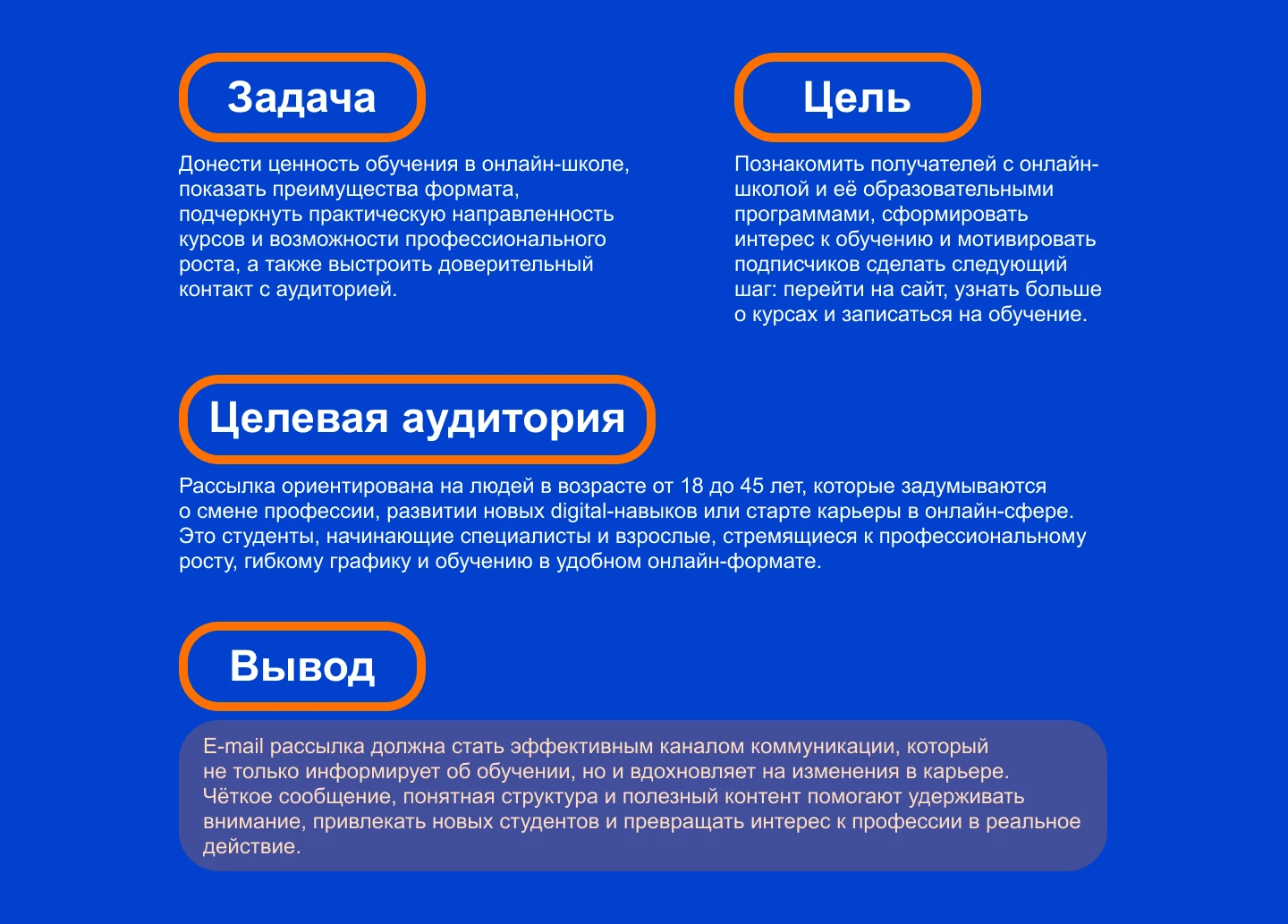 Задача

Донести ценность обучения в онлайн-школе, показать преимущества формата, подчеркнуть практическую направленность курсов и возможности профессионального роста, а также выстроить доверительный контакт с аудиторией.

Цель

Познакомить получателей с онлайн-школой и её образовательными программами, сформировать интерес к обучению и мотивировать подписчиков сделать следующий шаг: перейти на сайт, узнать больше о курсах и записаться на обучение.

Целевая аудитория

Рассылка ориентирована на людей в возрасте от 18 до 45 лет, которые задумываются о смене профессии, развитии новых digital-навыков или старте карьеры в онлайн-сфере. Это студенты, начинающие специалисты и взрослые, стремящиеся к профессиональному росту, гибкому графику и обучению в удобном онлайн-формате.

Вывод

E-mail рассылка должна стать эффективным каналом коммуникации, который не только информирует об обучении, но и вдохновляет на изменения в карьере. Чёткое сообщение, понятная структура и полезный контент помогают удерживать внимание, привлекать новых студентов и превращать интерес к профессии в реальное действие.